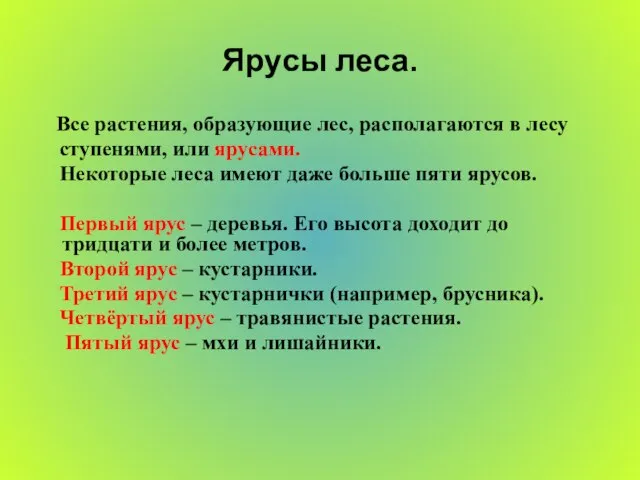 Ярусы леса.

Все растения, образующие лес, располагаются в лесу ступенями, или ярусами.
Некоторые леса имеют даже больше пяти ярусов.

Первый ярус – деревья. Его высота доходит до тридцати и более метров.
Второй ярус – кустарники.
Третий ярус – кустарнички (например, брусника).
Четвёртый ярус – травянистые растения.
Пятый ярус – мхи и лишайники.